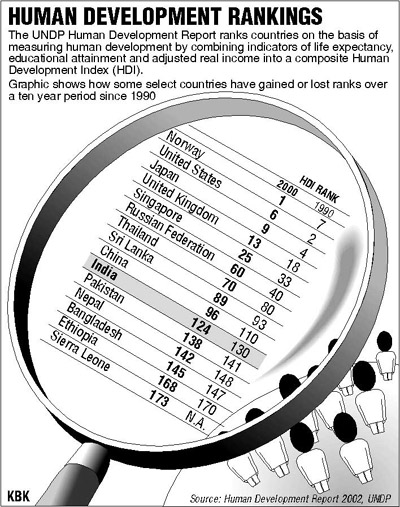 HUMAN DEVELOPMENT RANKINGS

The UNDP Human Development Report ranks countries on the basis of measuring human development by combining indicators of life expectancy, educational attainment and adjusted real income into a composite Human Development Index (HDI).

Graphic shows how some select countries have gained or lost ranks over a ten year period since 1990

| | HDI RANK 2000 | 1990 |
|---|---|---|
| Norway | 1 | 7 |
| United States | 6 | 2 |
| Japan | 9 | 4 |
| United Kingdom | 13 | 18 |
| Singapore | 25 | 33 |
| Russian Federation | 60 | 40 |
| Thailand | 70 | 80 |
| Sri Lanka | 89 | 93 |
| China | 96 | 110 |
| India | 124 | 130 |
| Pakistan | 138 | 141 |
| Nepal | 142 | 148 |
| Bangladesh | 145 | 147 |
| Ethiopia | 168 | 170 |
| Sierra Leone | 173 | N.A. |

KBK

Source: Human Development Report 2002, UNDP